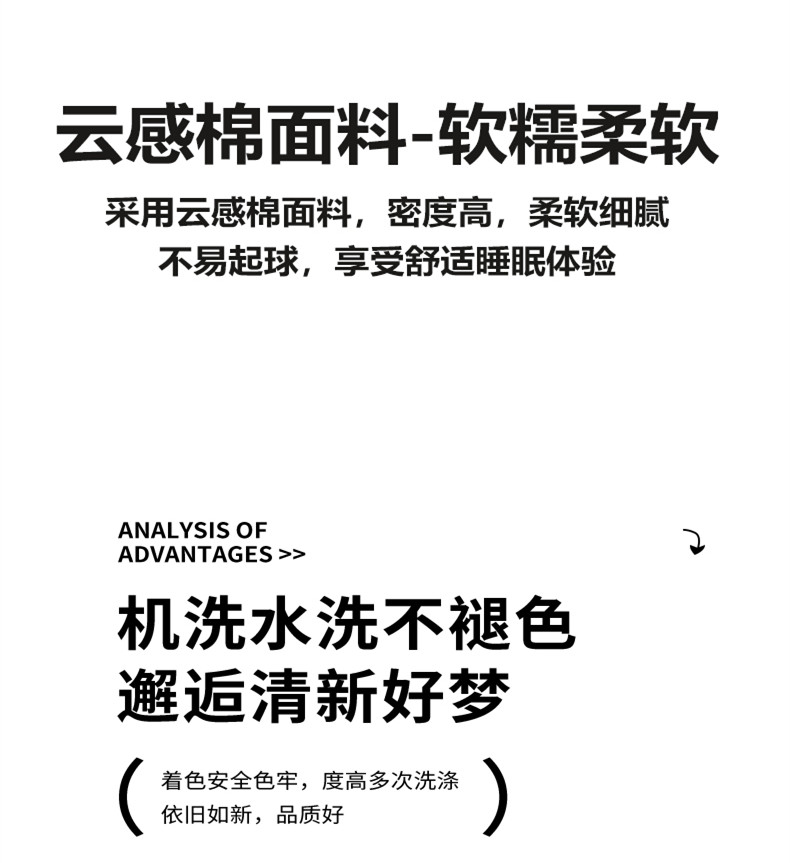 云感棉面料-软糯柔软

采用云感棉面料，密度高，柔软细腻
不易起球，享受舒适睡眠体验

ANALYSIS OF
ADVANTAGES >>

机洗水洗不褪色
邂逅清新好梦

( 着色安全色牢，度高多次洗涤
依旧如新，品质好 )